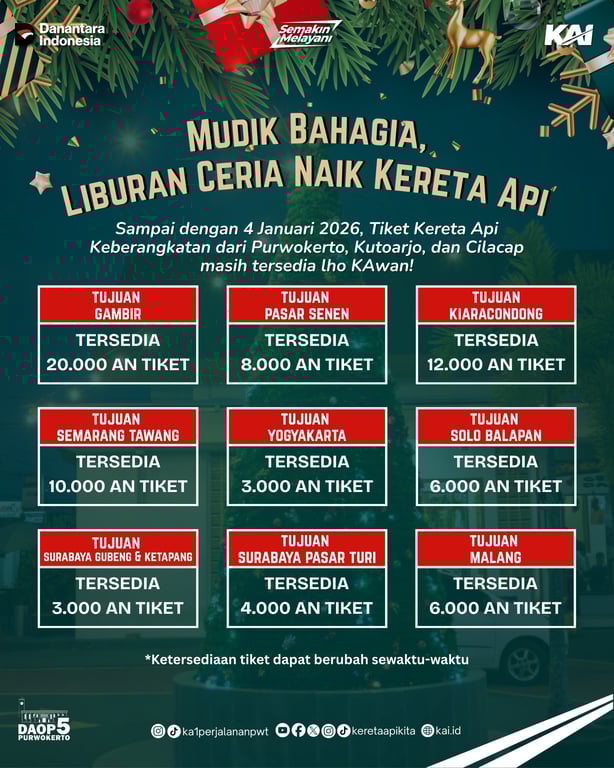 Danantara Indonesia

Semakin Melayani

KAI

MUDIK BAHAGIA, LIBURAN CERIA NAIK KERETA API

Sampai dengan 4 Januari 2026, Tiket Kereta Api Keberangkatan dari Purwokerto, Kutoarjo, dan Cilacap masih tersedia lho KAwan!

TUJUAN
GAMBIR
TERSEDIA
20.000 AN TIKET

TUJUAN
PASAR SENEN
TERSEDIA
8.000 AN TIKET

TUJUAN
KIARACONDONG
TERSEDIA
12.000 AN TIKET

TUJUAN
SEMARANG TAWANG
TERSEDIA
10.000 AN TIKET

TUJUAN
YOGYAKARTA
TERSEDIA
3.000 AN TIKET

TUJUAN
SOLO BALAPAN
TERSEDIA
6.000 AN TIKET

TUJUAN
SURABAYA GUBENG & KETAPANG
TERSEDIA
3.000 AN TIKET

TUJUAN
SURABAYA PASAR TURI
TERSEDIA
4.000 AN TIKET

TUJUAN
MALANG
TERSEDIA
6.000 AN TIKET

*Ketersediaan tiket dapat berubah sewaktu-waktu

DAOP 5
PURWOKERTO

ka1perjalananpwt keretaapikita kai.id